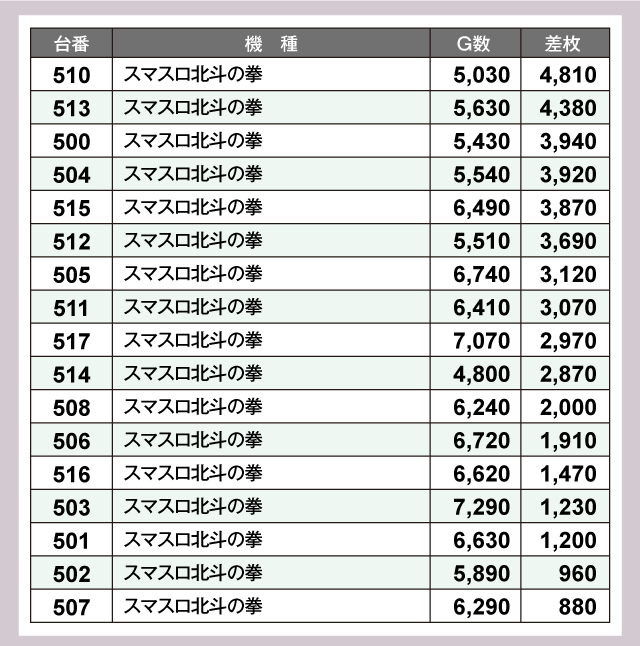 | 台番 | 機　種 | G数 | 差枚 |
|---|---|---|---|
| 510 | スマスロ北斗の拳 | 5,030 | 4,810 |
| 513 | スマスロ北斗の拳 | 5,630 | 4,380 |
| 500 | スマスロ北斗の拳 | 5,430 | 3,940 |
| 504 | スマスロ北斗の拳 | 5,540 | 3,920 |
| 515 | スマスロ北斗の拳 | 6,490 | 3,870 |
| 512 | スマスロ北斗の拳 | 5,510 | 3,690 |
| 505 | スマスロ北斗の拳 | 6,740 | 3,120 |
| 511 | スマスロ北斗の拳 | 6,410 | 3,070 |
| 517 | スマスロ北斗の拳 | 7,070 | 2,970 |
| 514 | スマスロ北斗の拳 | 4,800 | 2,870 |
| 508 | スマスロ北斗の拳 | 6,240 | 2,000 |
| 506 | スマスロ北斗の拳 | 6,720 | 1,910 |
| 516 | スマスロ北斗の拳 | 6,620 | 1,470 |
| 503 | スマスロ北斗の拳 | 7,290 | 1,230 |
| 501 | スマスロ北斗の拳 | 6,630 | 1,200 |
| 502 | スマスロ北斗の拳 | 5,890 | 960 |
| 507 | スマスロ北斗の拳 | 6,290 | 880 |